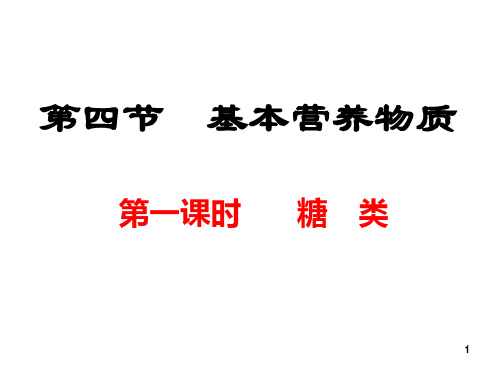 第四节　基本营养物质

第一课时　糖　类

1